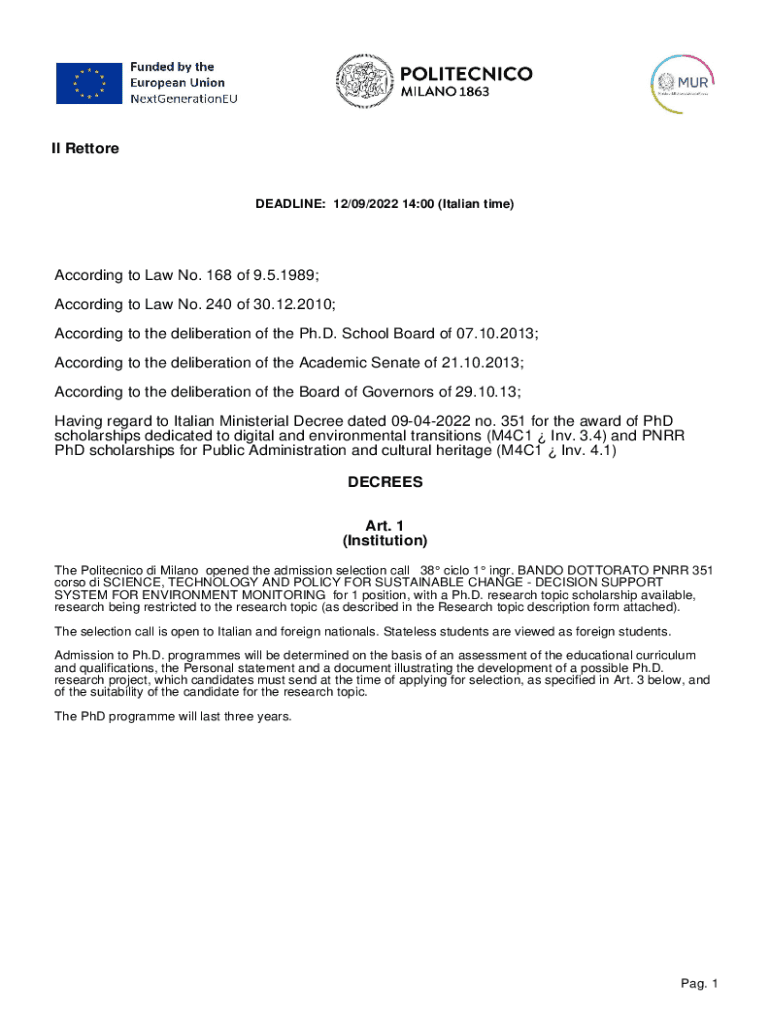 Funded by the European Union NextGenerationEU

POLITECNICO MILANO 1863

MUR

Il Rettore

DEADLINE: 12/09/2022 14:00 (Italian time)

According to Law No. 168 of 9.5.1989;

According to Law No. 240 of 30.12.2010;

According to the deliberation of the Ph.D. School Board of 07.10.2013;

According to the deliberation of the Academic Senate of 21.10.2013;

According to the deliberation of the Board of Governors of 29.10.13;

Having regard to Italian Ministerial Decree dated 09-04-2022 no. 351 for the award of PhD scholarships dedicated to digital and environmental transitions (M4C1 ¿ Inv. 3.4) and PNRR PhD scholarships for Public Administration and cultural heritage (M4C1 ¿ Inv. 4.1)

DECREES

Art. 1
(Institution)

The Politecnico di Milano opened the admission selection call 38° ciclo 1° ingr. BANDO DOTTORATO PNRR 351 corso di SCIENCE, TECHNOLOGY AND POLICY FOR SUSTAINABLE CHANGE - DECISION SUPPORT SYSTEM FOR ENVIRONMENT MONITORING for 1 position, with a Ph.D. research topic scholarship available, research being restricted to the research topic (as described in the Research topic description form attached).

The selection call is open to Italian and foreign nationals. Stateless students are viewed as foreign students.

Admission to Ph.D. programmes will be determined on the basis of an assessment of the educational curriculum and qualifications, the Personal statement and a document illustrating the development of a possible Ph.D. research project, which candidates must send at the time of applying for selection, as specified in Art. 3 below, and of the suitability of the candidate for the research topic.

The PhD programme will last three years.

Pag. 1